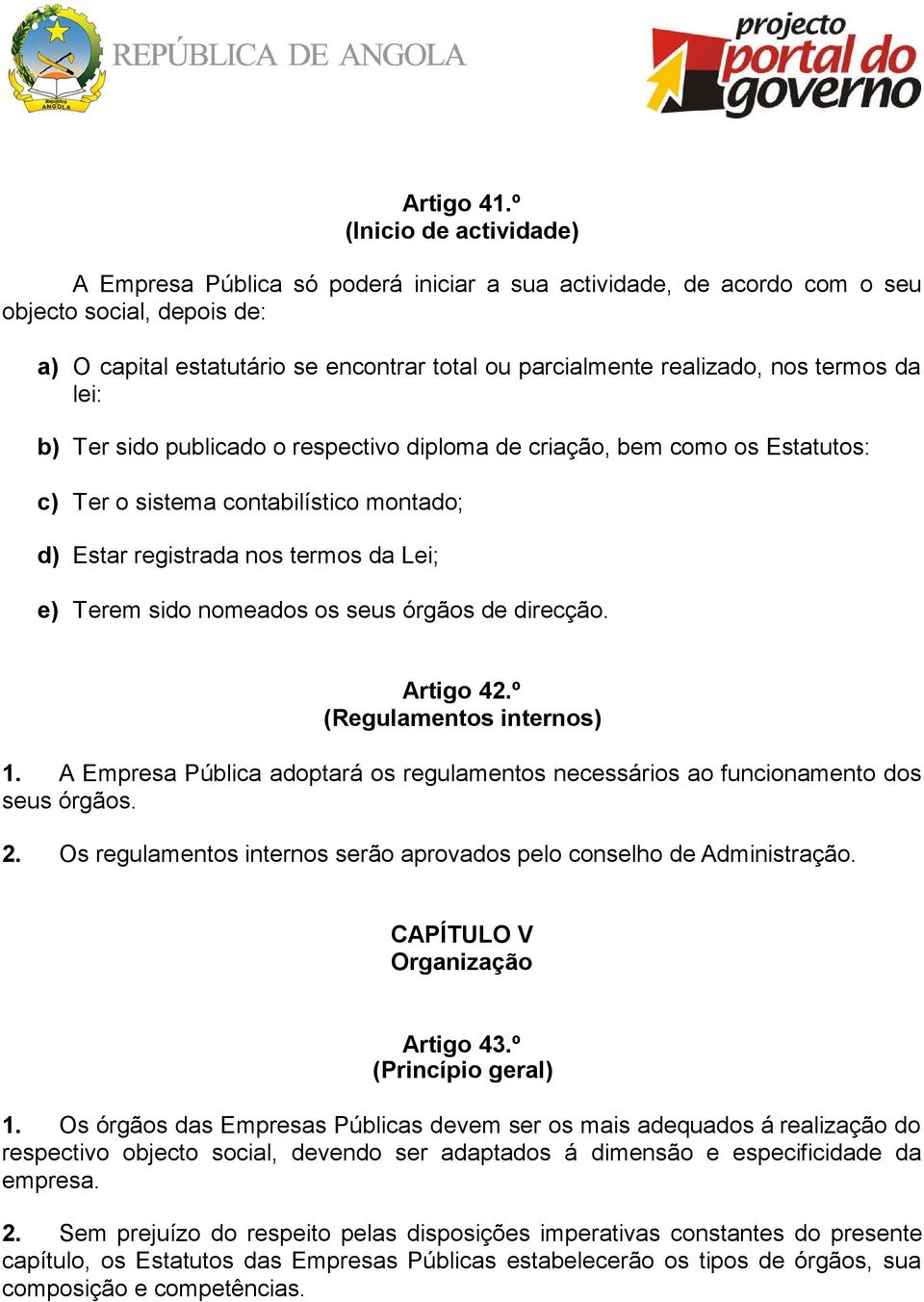 República ANGOLA

REPÚBLICA DE ANGOLA

projecto portal do governo

Artigo 41.º
(Inicio de actividade)

A Empresa Pública só poderá iniciar a sua actividade, de acordo com o seu objecto social, depois de:

a) O capital estatutário se encontrar total ou parcialmente realizado, nos termos da lei:

b) Ter sido publicado o respectivo diploma de criação, bem como os Estatutos:

c) Ter o sistema contabilístico montado;

d) Estar registrada nos termos da Lei;

e) Terem sido nomeados os seus órgãos de direcção.

Artigo 42.º
(Regulamentos internos)

1. A Empresa Pública adoptará os regulamentos necessários ao funcionamento dos seus órgãos.

2. Os regulamentos internos serão aprovados pelo conselho de Administração.

CAPÍTULO V
Organização

Artigo 43.º
(Princípio geral)

1. Os órgãos das Empresas Públicas devem ser os mais adequados á realização do respectivo objecto social, devendo ser adaptados á dimensão e especificidade da empresa.

2. Sem prejuízo do respeito pelas disposições imperativas constantes do presente capítulo, os Estatutos das Empresas Públicas estabelecerão os tipos de órgãos, sua composição e competências.